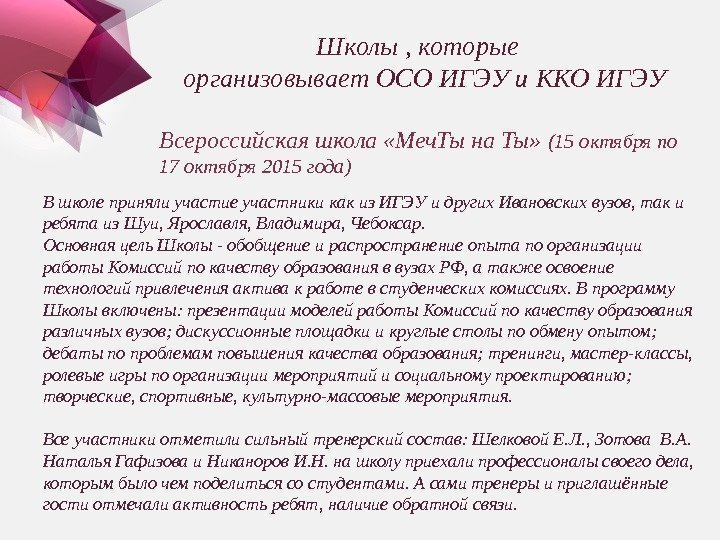 Школы , которые
организовывает ОСО ИГЭУ и ККО ИГЭУ

Всероссийская школа «МечТы на Ты» (15 октября по 17 октября 2015 года)

В школе приняли участие участники как из ИГЭУ и других Ивановских вузов, так и ребята из Шуи, Ярославля, Владимира, Чебоксар.
Основная цель Школы - обобщение и распространение опыта по организации работы Комиссий по качеству образования в вузах РФ, а также освоение технологий привлечения актива к работе в студенческих комиссиях. В программу Школы включены: презентации моделей работы Комиссий по качеству образования различных вузов; дискуссионные площадки и круглые столы по обмену опытом; дебаты по проблемам повышения качества образования; тренинги, мастер-классы, ролевые игры по организации мероприятий и социальному проектированию; творческие, спортивные, культурно-массовые мероприятия.

Все участники отметили сильный тренерский состав: Шелковой Е.Л., Зотова В.А. Наталья Гафизова и Никаноров И.Н. на школу приехали профессионалы своего дела, которым было чем поделиться со студентами. А сами тренеры и приглашённые гости отмечали активность ребят, наличие обратной связи.